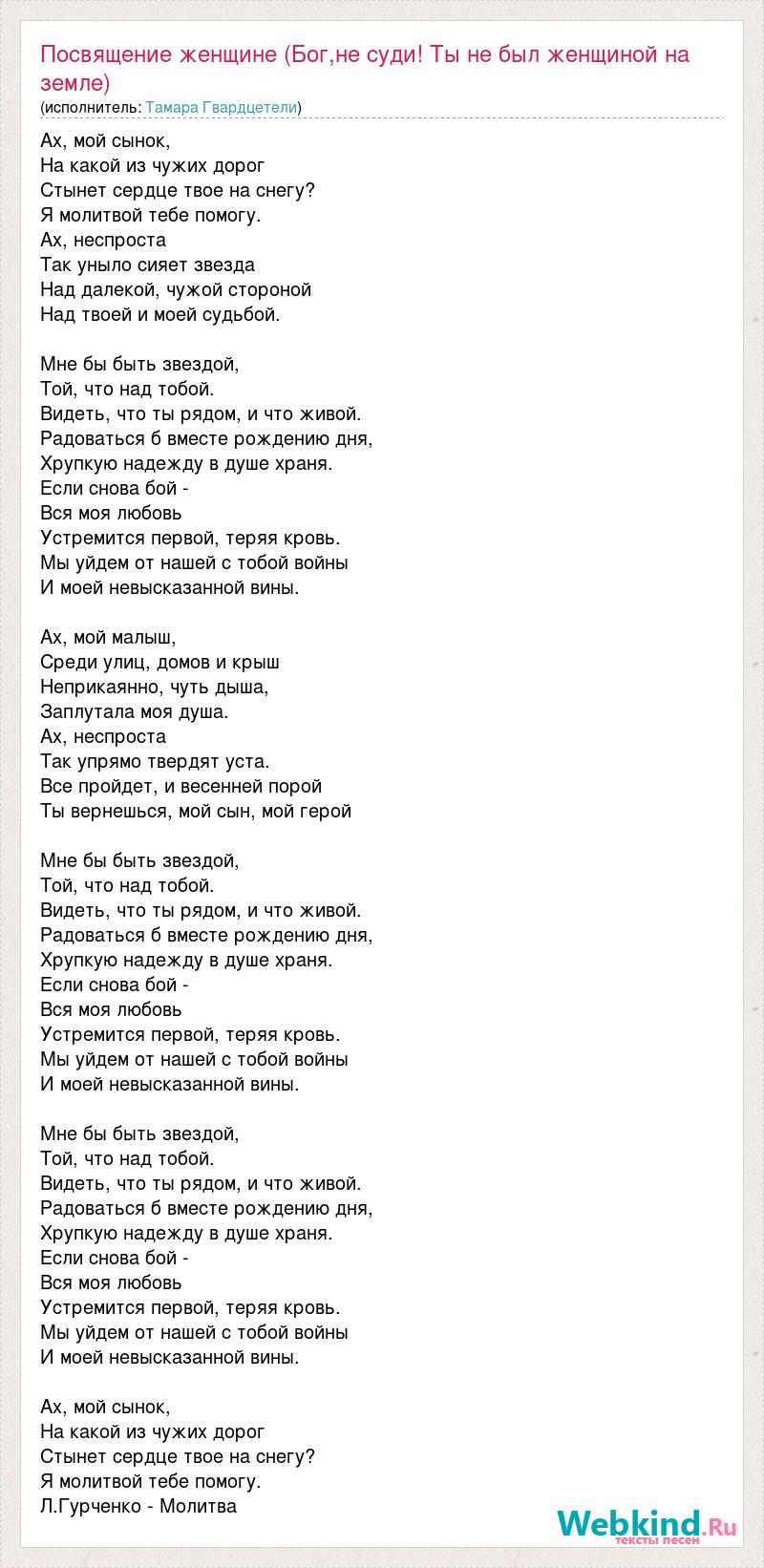 Посвящение женщине (Бог,не суди! Ты не был женщиной на земле)
(исполнитель: Тамара Гвардцетели)

Ах, мой сынок,
На какой из чужих дорог
Стынет сердце твое на снегу?
Я молитвой тебе помогу.
Ах, неспроста
Так уныло сияет звезда
Над далекой, чужой стороной
Над твоей и моей судьбой.

Мне бы быть звездой,
Той, что над тобой.
Видеть, что ты рядом, и что живой.
Радоваться б вместе рождению дня,
Хрупкую надежду в душе храня.
Если снова бой -
Вся моя любовь
Устремится первой, теряя кровь.
Мы уйдем от нашей с тобой войны
И моей невысказанной вины.

Ах, мой малыш,
Среди улиц, домов и крыш
Неприкаянно, чуть дыша,
Заплутала моя душа.
Ах, неспроста
Так упрямо твердят уста.
Все пройдет, и весенней порой
Ты вернешься, мой сын, мой герой

Мне бы быть звездой,
Той, что над тобой.
Видеть, что ты рядом, и что живой.
Радоваться б вместе рождению дня,
Хрупкую надежду в душе храня.
Если снова бой -
Вся моя любовь
Устремится первой, теряя кровь.
Мы уйдем от нашей с тобой войны
И моей невысказанной вины.

Мне бы быть звездой,
Той, что над тобой.
Видеть, что ты рядом, и что живой.
Радоваться б вместе рождению дня,
Хрупкую надежду в душе храня.
Если снова бой -
Вся моя любовь
Устремится первой, теряя кровь.
Мы уйдем от нашей с тобой войны
И моей невысказанной вины.

Ах, мой сынок,
На какой из чужих дорог
Стынет сердце твое на снегу?
Я молитвой тебе помогу.
Л.Гурченко - Молитва

Webkind.Ru
тексты песен